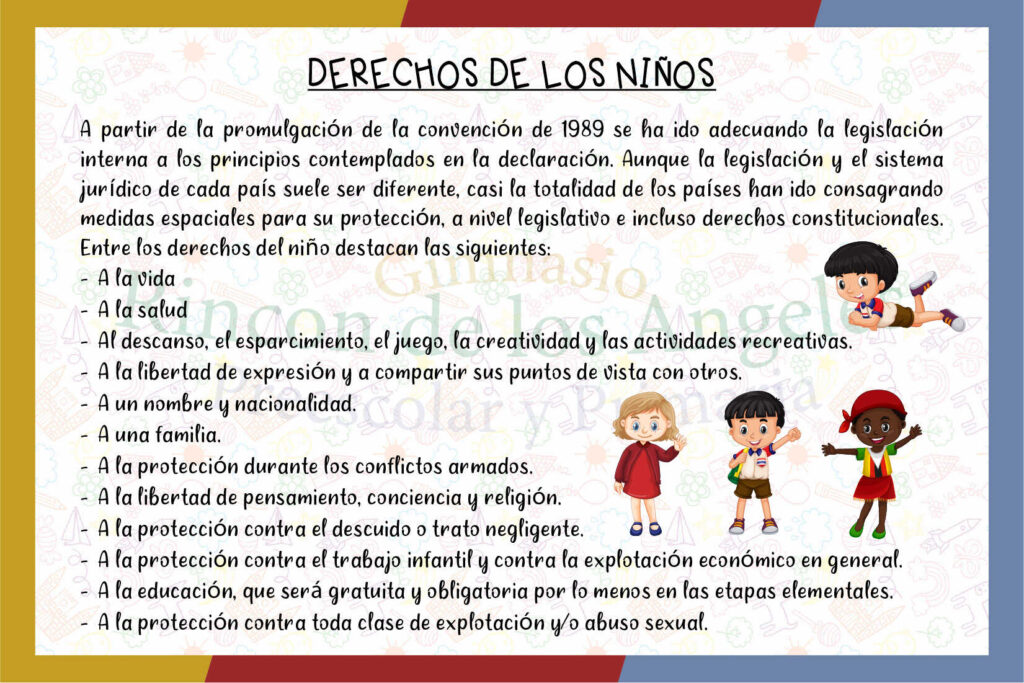 DERECHOS DE LOS NIÑOS

A partir de la promulgación de la convención de 1989 se ha ido adecuando la legislación interna a los principios contemplados en la declaración. Aunque la legislación y el sistema jurídico de cada país suele ser diferente, casi la totalidad de los países han ido consagrando medidas espaciales para su protección, a nivel legislativo e incluso derechos constitucionales.
Entre los derechos del niño destacan las siguientes:
- A la vida
- A la salud
- Al descanso, el esparcimiento, el juego, la creatividad y las actividades recreativas.
- A la libertad de expresión y a compartir sus puntos de vista con otros.
- A un nombre y nacionalidad.
- A una familia.
- A la protección durante los conflictos armados.
- A la libertad de pensamiento, conciencia y religión.
- A la protección contra el descuido o trato negligente.
- A la protección contra el trabajo infantil y contra la explotación económico en general.
- A la educación, que será gratuita y obligatoria por lo menos en las etapas elementales.
- A la protección contra toda clase de explotación y/o abuso sexual.

Gimnasio Rincon de los Angeles Preescolar y Primaria